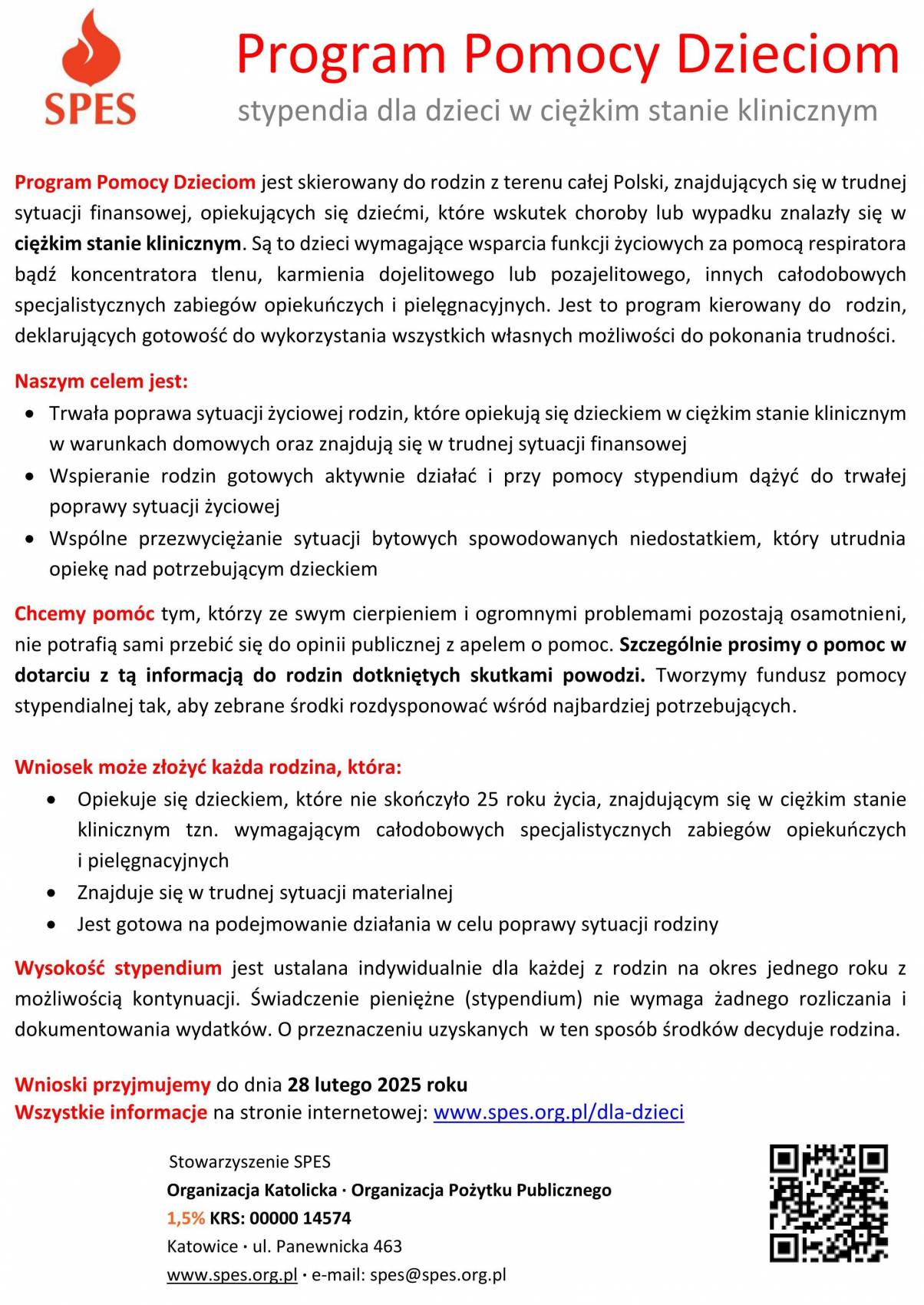 SPES

Program Pomocy Dzieciom
stypendia dla dzieci w ciężkim stanie klinicznym

Program Pomocy Dzieciom jest skierowany do rodzin z terenu całej Polski, znajdujących się w trudnej sytuacji finansowej, opiekujących się dziećmi, które wskutek choroby lub wypadku znalazły się w ciężkim stanie klinicznym. Są to dzieci wymagające wsparcia funkcji życiowych za pomocą respiratora bądź koncentratora tlenu, karmienia dojelitowego lub pozajelitowego, innych całodobowych specjalistycznych zabiegów opiekuńczych i pielęgnacyjnych. Jest to program kierowany do rodzin, deklarujących gotowość do wykorzystania wszystkich własnych możliwości do pokonania trudności.

Naszym celem jest:
• Trwała poprawa sytuacji życiowej rodzin, które opiekują się dzieckiem w ciężkim stanie klinicznym w warunkach domowych oraz znajdują się w trudnej sytuacji finansowej
• Wspieranie rodzin gotowych aktywnie działać i przy pomocy stypendium dążyć do trwałej poprawy sytuacji życiowej
• Wspólne przezwyciężanie sytuacji bytowych spowodowanych niedostatkiem, który utrudnia opiekę nad potrzebującym dzieckiem

Chcemy pomóc tym, którzy ze swym cierpieniem i ogromnymi problemami pozostają osamotnieni, nie potrafią sami przebić się do opinii publicznej z apelem o pomoc. Szczególnie prosimy o pomoc w dotarciu z tą informacją do rodzin dotkniętych skutkami powodzi. Tworzymy fundusz pomocy stypendialnej tak, aby zebrane środki rozdysponować wśród najbardziej potrzebujących.

Wniosek może złożyć każda rodzina, która:
• Opiekuje się dzieckiem, które nie skończyło 25 roku życia, znajdującym się w ciężkim stanie klinicznym tzn. wymagającym całodobowych specjalistycznych zabiegów opiekuńczych i pielęgnacyjnych
• Znajduje się w trudnej sytuacji materialnej
• Jest gotowa na podejmowanie działania w celu poprawy sytuacji rodziny

Wysokość stypendium jest ustalana indywidualnie dla każdej z rodzin na okres jednego roku z możliwością kontynuacji. Świadczenie pieniężne (stypendium) nie wymaga żadnego rozliczania i dokumentowania wydatków. O przeznaczeniu uzyskanych w ten sposób środków decyduje rodzina.

Wnioski przyjmujemy do dnia 28 lutego 2025 roku
Wszystkie informacje na stronie internetowej: www.spes.org.pl/dla-dzieci

Stowarzyszenie SPES
Organizacja Katolicka · Organizacja Pożytku Publicznego
1,5% KRS: 00000 14574
Katowice · ul. Panewnicka 463
www.spes.org.pl · e-mail: spes@spes.org.pl